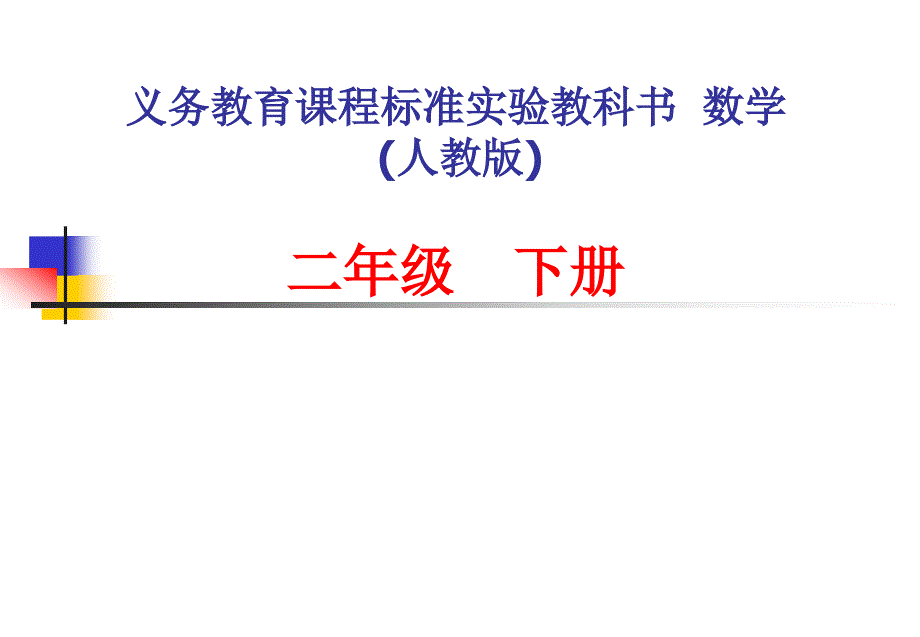 义务教育课程标准实验教科书 数学
(人教版)

二年级 下册